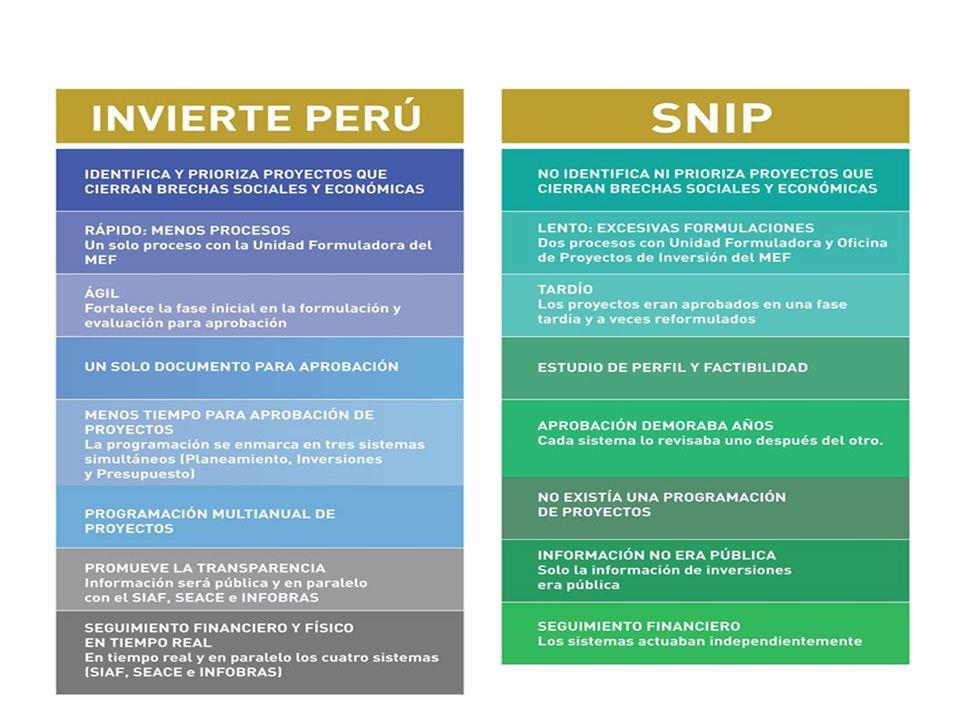 INVIERTE PERÚ

IDENTIFICA Y PRIORIZA PROYECTOS QUE CIERRAN BRECHAS SOCIALES Y ECONÓMICAS

RÁPIDO: MENOS PROCESOS
Un solo proceso con la Unidad Formuladora del MEF

ÁGIL
Fortalece la fase inicial en la formulación y evaluación para aprobación

UN SOLO DOCUMENTO PARA APROBACIÓN

MENOS TIEMPO PARA APROBACIÓN DE PROYECTOS
La programación se enmarca en tres sistemas simultáneos (Planeamiento, Inversiones y Presupuesto)

PROGRAMACIÓN MULTIANUAL DE PROYECTOS

PROMUEVE LA TRANSPARENCIA
Información será pública y en paralelo con el SIAF, SEACE e INFOBRAS

SEGUIMIENTO FINANCIERO Y FÍSICO EN TIEMPO REAL
En tiempo real y en paralelo los cuatro sistemas (SIAF, SEACE e INFOBRAS)

SNIP

NO IDENTIFICA NI PRIORIZA PROYECTOS QUE CIERRAN BRECHAS SOCIALES Y ECONÓMICAS

LENTO: EXCESIVAS FORMULACIONES
Dos procesos con Unidad Formuladora y Oficina de Proyectos de Inversión del MEF

TARDÍO
Los proyectos eran aprobados en una fase tardía y a veces reformulados

ESTUDIO DE PERFIL Y FACTIBILIDAD

APROBACIÓN DEMORABA AÑOS
Cada sistema lo revisaba uno después del otro.

NO EXISTÍA UNA PROGRAMACIÓN DE PROYECTOS

INFORMACIÓN NO ERA PÚBLICA
Solo la información de inversiones era pública

SEGUIMIENTO FINANCIERO
Los sistemas actuaban independientemente